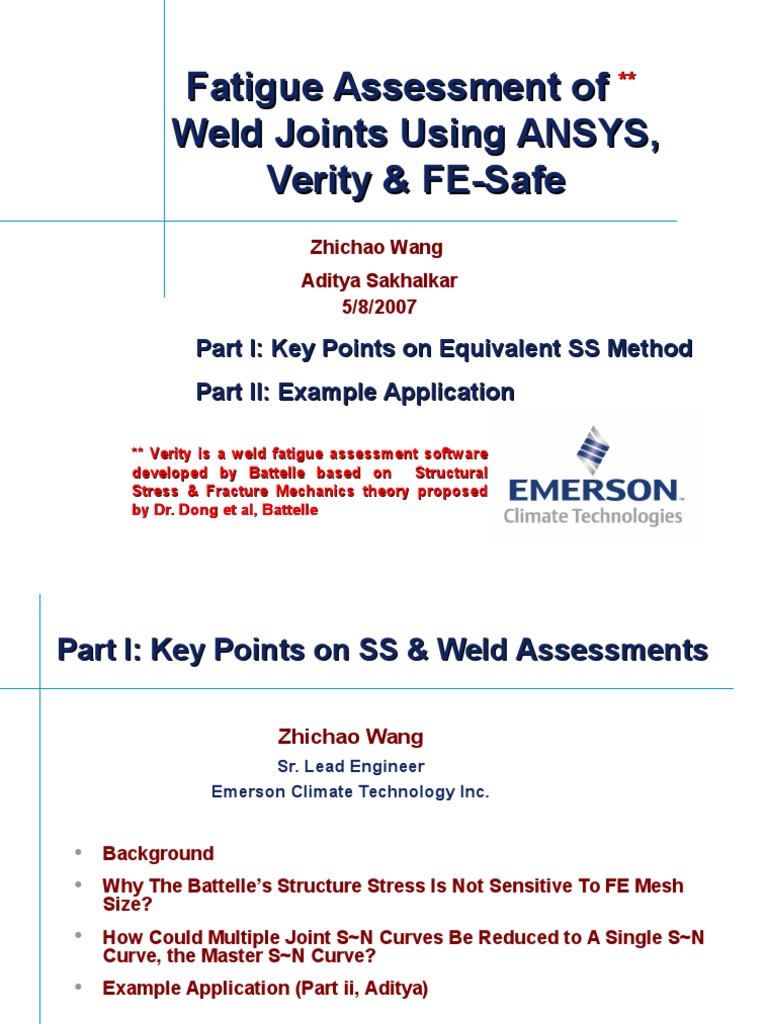 Fatigue Assessment of ** Weld Joints Using ANSYS, Verity & FE-Safe

Zhichao Wang
Aditya Sakhalkar
5/8/2007

Part I: Key Points on Equivalent SS Method
Part II: Example Application

** Verity is a weld fatigue assessment software developed by Battelle based on Structural Stress & Fracture Mechanics theory proposed by Dr. Dong et al, Battelle

EMERSON.
Climate Technologies

Part I: Key Points on SS & Weld Assessments

Zhichao Wang
Sr. Lead Engineer
Emerson Climate Technology Inc.

• Background
• Why The Battelle's Structure Stress Is Not Sensitive To FE Mesh Size?
• How Could Multiple Joint S~N Curves Be Reduced to A Single S~N Curve, the Master S~N Curve?
• Example Application (Part ii, Aditya)